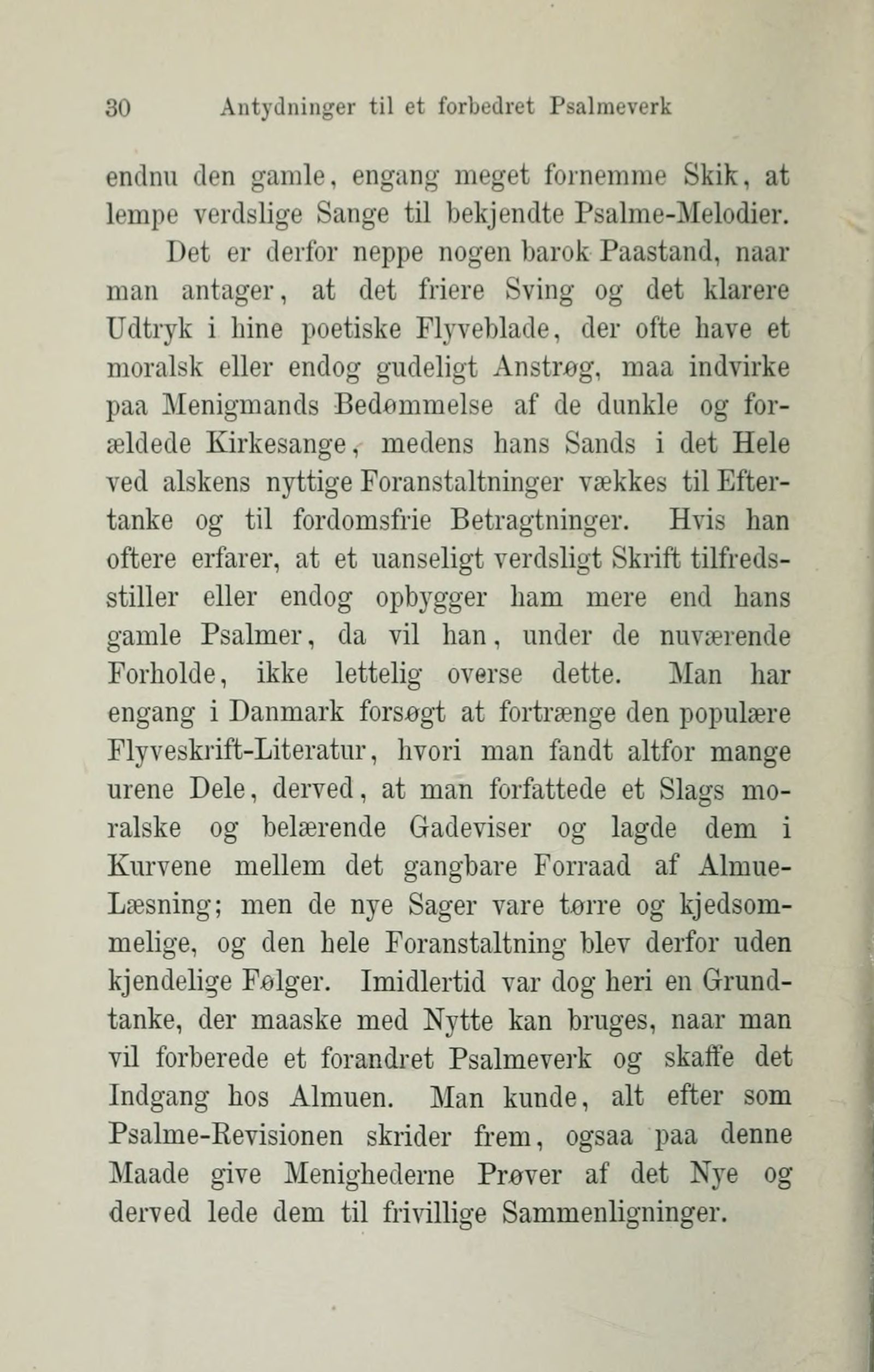 30 Antydninger til et forbedret Psalmeverk

endnu den gamle, engang meget fornemme Skik, at lempe verdslige Sange til bekjendte Psalme-Melodier.

Det er derfor neppe nogen barok Paastand, naar man antager, at det friere Sving og det klarere Udtryk i hine poetiske Flyveblade, der ofte have et moralsk eller endog gudeligt Anstrøg, maa indvirke paa Menigmands Bedømmelse af de dunkle og forældede Kirkesange, medens hans Sands i det Hele ved alskens nyttige Foranstaltninger vækkes til Eftertanke og til fordomsfrie Betragtninger. Hvis han oftere erfarer, at et uanseligt verdsligt Skrift tilfredsstiller eller endog opbygger ham mere end hans gamle Psalmer, da vil han, under de nuværende Forholde, ikke lettelig overse dette. Man har engang i Danmark forsøgt at fortrænge den populære Flyveskrift-Literatur, hvori man fandt altfor mange urene Dele, derved, at man forfattede et Slags moralske og belærende Gadeviser og lagde dem i Kurvene mellem det gangbare Forraad af Almue-Læsning; men de nye Sager vare tørre og kjedsommelige, og den hele Foranstaltning blev derfor uden kjendelige Følger. Imidlertid var dog heri en Grundtanke, der maaske med Nytte kan bruges, naar man vil forberede et forandret Psalmeverk og skaffe det Indgang hos Almuen. Man kunde, alt efter som Psalme-Revisionen skrider frem, ogsaa paa denne Maade give Menighederne Prøver af det Nye og derved lede dem til frivillige Sammenligninger.